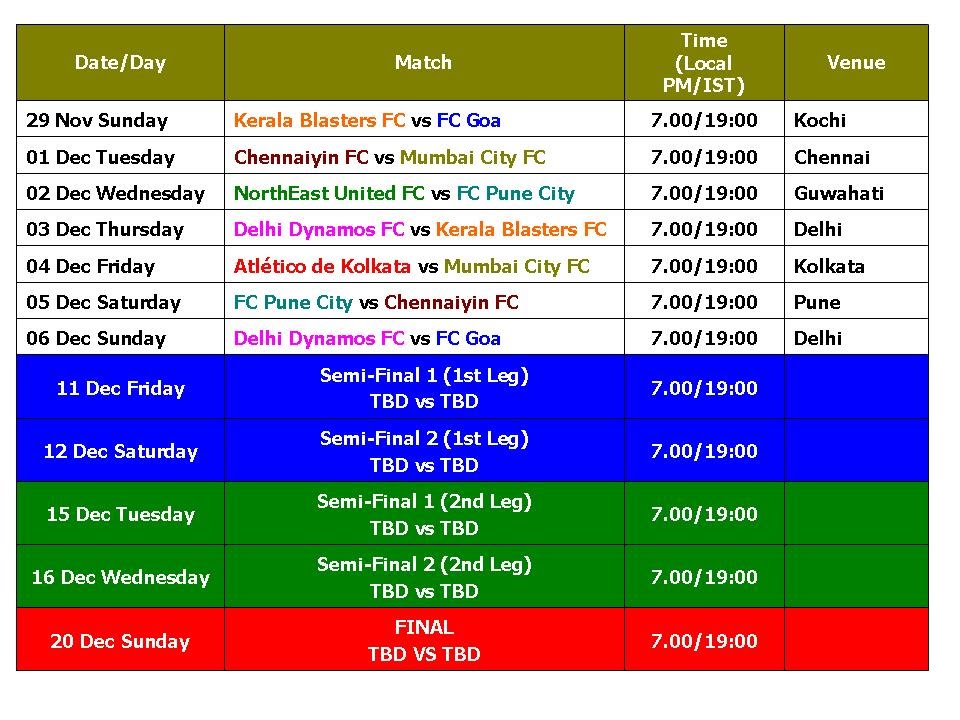 | Date/Day | Match | Time (Local PM/IST) | Venue |
|---|---|---|---|
| 29 Nov Sunday | Kerala Blasters FC vs FC Goa | 7.00/19:00 | Kochi |
| 01 Dec Tuesday | Chennaiyin FC vs Mumbai City FC | 7.00/19:00 | Chennai |
| 02 Dec Wednesday | NorthEast United FC vs FC Pune City | 7.00/19:00 | Guwahati |
| 03 Dec Thursday | Delhi Dynamos FC vs Kerala Blasters FC | 7.00/19:00 | Delhi |
| 04 Dec Friday | Atlético de Kolkata vs Mumbai City FC | 7.00/19:00 | Kolkata |
| 05 Dec Saturday | FC Pune City vs Chennaiyin FC | 7.00/19:00 | Pune |
| 06 Dec Sunday | Delhi Dynamos FC vs FC Goa | 7.00/19:00 | Delhi |
| 11 Dec Friday | Semi-Final 1 (1st Leg) TBD vs TBD | 7.00/19:00 | |
| 12 Dec Saturday | Semi-Final 2 (1st Leg) TBD vs TBD | 7.00/19:00 | |
| 15 Dec Tuesday | Semi-Final 1 (2nd Leg) TBD vs TBD | 7.00/19:00 | |
| 16 Dec Wednesday | Semi-Final 2 (2nd Leg) TBD vs TBD | 7.00/19:00 | |
| 20 Dec Sunday | FINAL TBD VS TBD | 7.00/19:00 | |